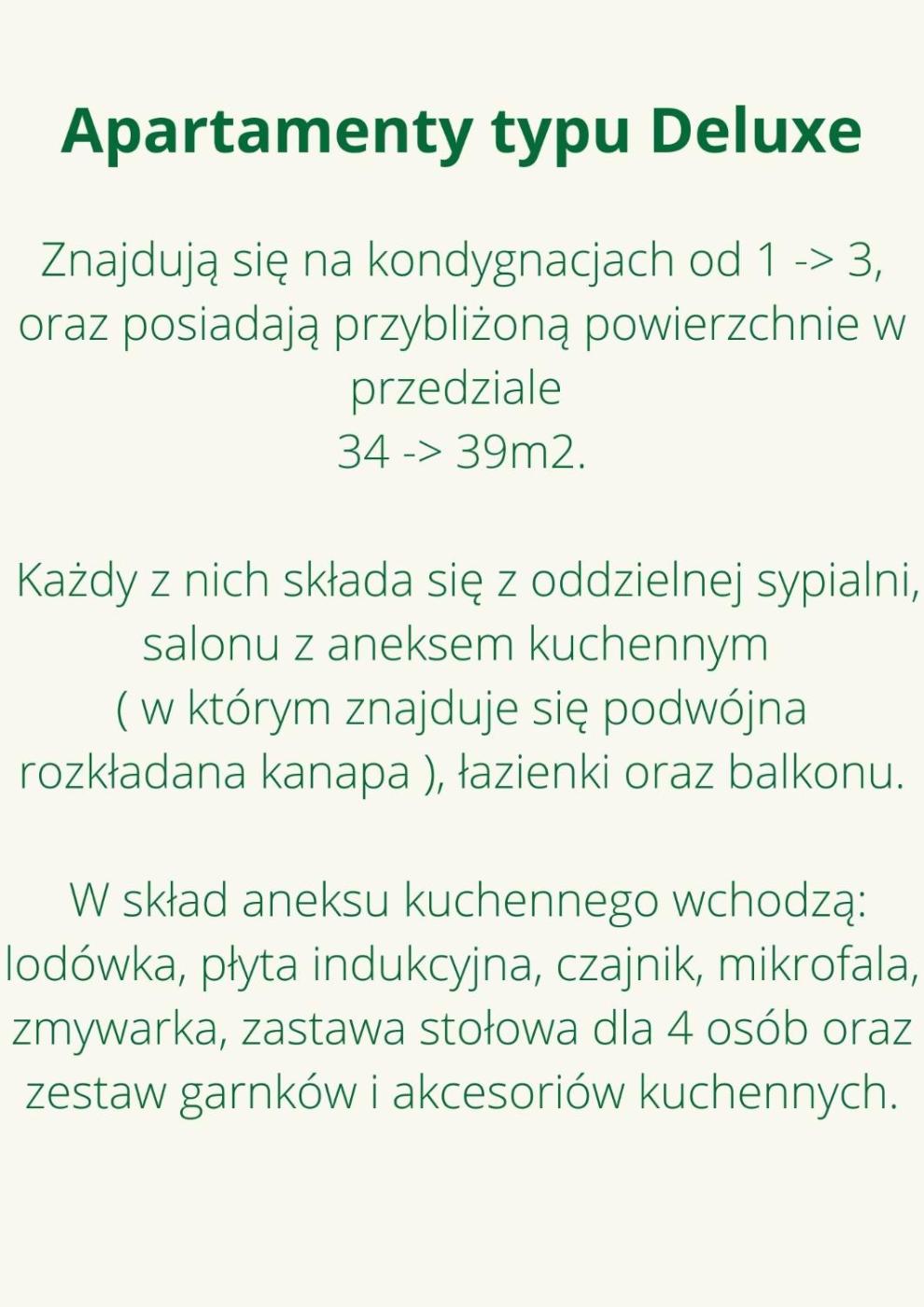 Apartamenty typu Deluxe

Znajdują się na kondygnacjach od 1 -> 3, oraz posiadają przybliżoną powierzchnie w przedziale
34 -> 39m2.

Każdy z nich składa się z oddzielnej sypialni, salonu z aneksem kuchennym ( w którym znajduje się podwójna rozkładana kanapa ), łazienki oraz balkonu.

W skład aneksu kuchennego wchodzą: lodówka, płyta indukcyjna, czajnik, mikrofala, zmywarka, zastawa stołowa dla 4 osób oraz zestaw garnków i akcesoriów kuchennych.